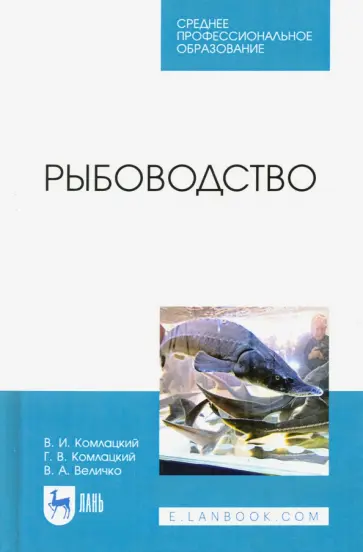 СРЕДНЕЕ
ПРОФЕССИОНАЛЬНОЕ
ОБРАЗОВАНИЕ

РЫБОВОДСТВО

В. И. Комлацкий
Г. В. Комлацкий
В. А. Величко

ЛАНЬ

E.LANBOOK.COM